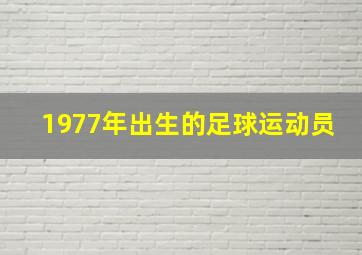 1977年出生的足球运动员